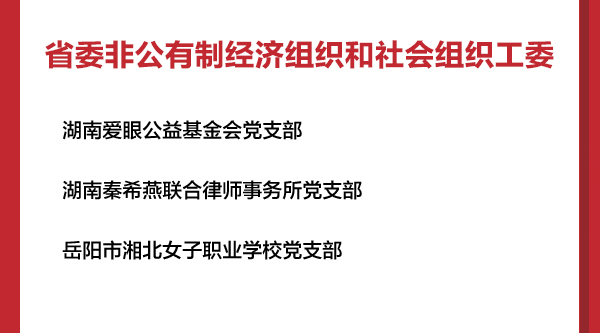 省委非公有制经济组织和社会组织工委

湖南爱眼公益基金会党支部

湖南秦希燕联合律师事务所党支部

岳阳市湘北女子职业学校党支部